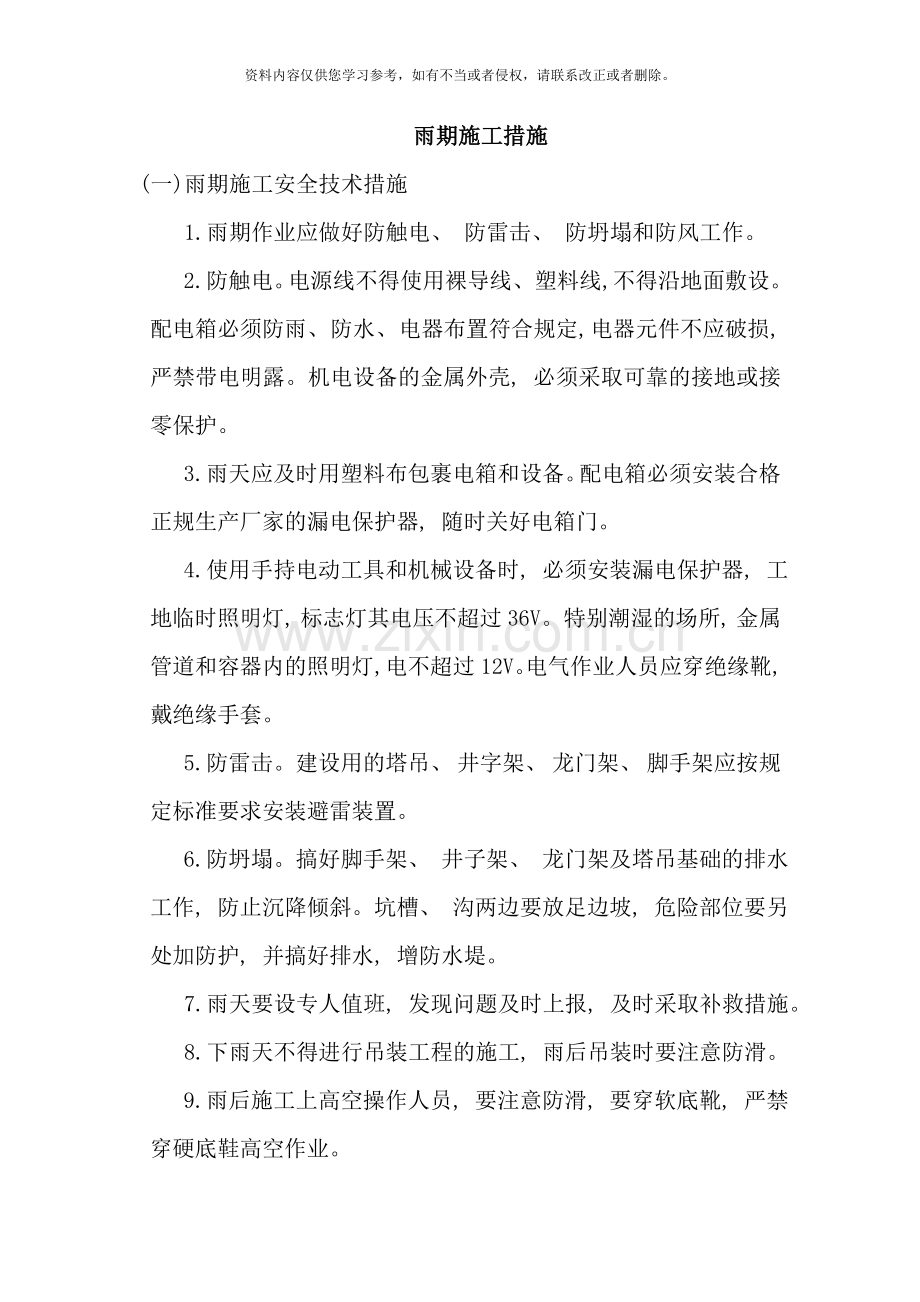 资料内容仅供您学习参考，如有不当或者侵权，请联系改正或者删除。

雨期施工措施

(一)雨期施工安全技术措施

1.雨期作业应做好防触电、防雷击、防坍塌和防风工作。

2.防触电。电源线不得使用裸导线、塑料线,不得沿地面敷设。配电箱必须防雨、防水、电器布置符合规定,电器元件不应破损,严禁带电明露。机电设备的金属外壳,必须采取可靠的接地或接零保护。

3.雨天应及时用塑料布包裹电箱和设备。配电箱必须安装合格正规生产厂家的漏电保护器,随时关好电箱门。

4.使用手持电动工具和机械设备时,必须安装漏电保护器,工地临时照明灯,标志灯其电压不超过36V。特别潮湿的场所,金属管道和容器内的照明灯,电不超过12V。电气作业人员应穿绝缘靴,戴绝缘手套。

5.防雷击。建设用的塔吊、井字架、龙门架、脚手架应按规定标准要求安装避雷装置。

6.防坍塌。搞好脚手架、井子架、龙门架及塔吊基础的排水工作,防止沉降倾斜。坑槽、沟两边要放足边坡,危险部位要另处加防护,并搞好排水,增防水堤。

7.雨天要设专人值班,发现问题及时上报,及时采取补救措施。

8.下雨天不得进行吊装工程的施工,雨后吊装时要注意防滑。

9.雨后施工上高空操作人员,要注意防滑,要穿软底靴,严禁穿硬底鞋高空作业。

www.zixin.com.cn